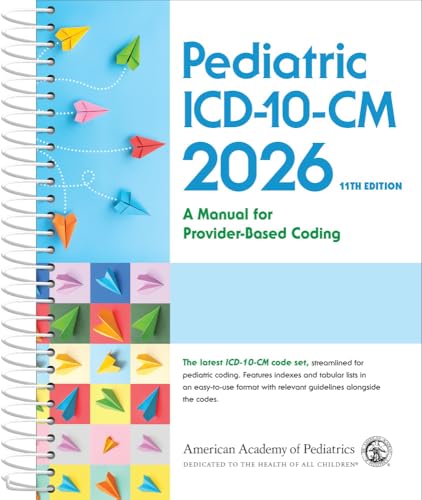 Pediatric ICD-10-CM 2026

11TH EDITION

A Manual for Provider-Based Coding

The latest ICD-10-CM code set, streamlined for pediatric coding. Features indexes and tabular lists in an easy-to-use format with relevant guidelines alongside the codes.

American Academy of Pediatrics

DEDICATED TO THE HEALTH OF ALL CHILDREN®